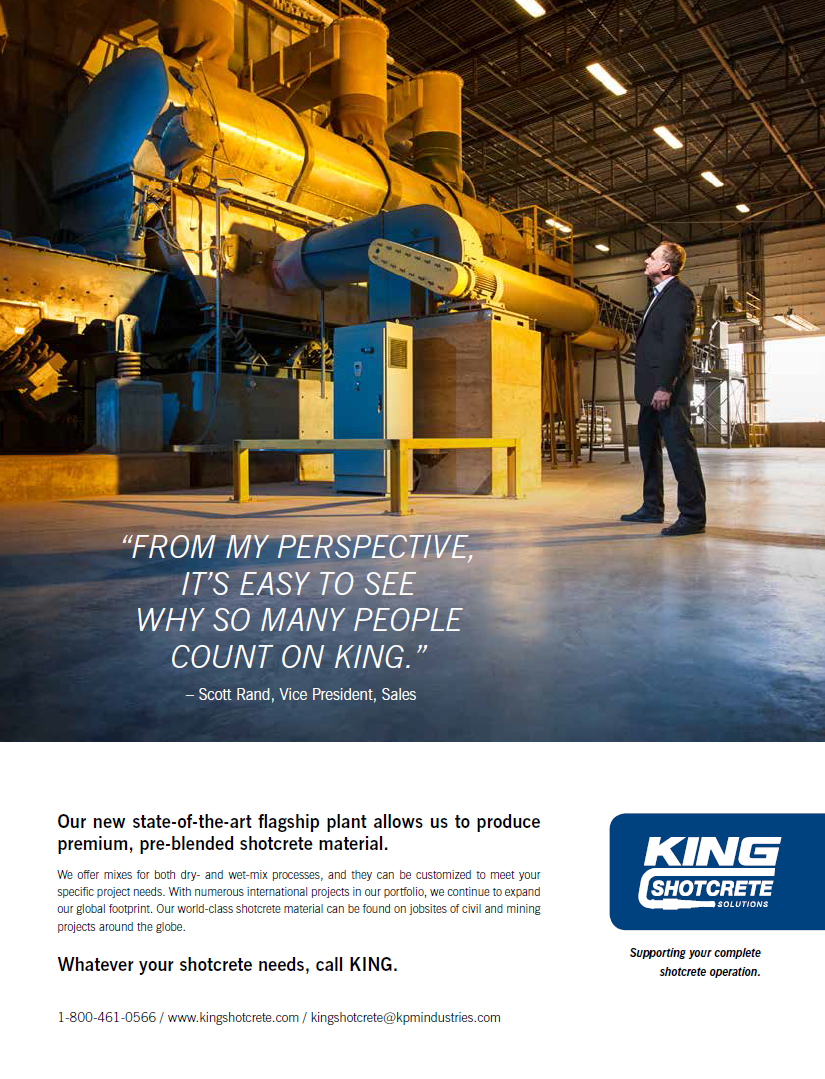 "FROM MY PERSPECTIVE, IT'S EASY TO SEE WHY SO MANY PEOPLE COUNT ON KING."

– Scott Rand, Vice President, Sales

Our new state-of-the-art flagship plant allows us to produce premium, pre-blended shotcrete material.

We offer mixes for both dry- and wet-mix processes, and they can be customized to meet your specific project needs. With numerous international projects in our portfolio, we continue to expand our global footprint. Our world-class shotcrete material can be found on jobsites of civil and mining projects around the globe.

Whatever your shotcrete needs, call KING.

1-800-461-0566 / www.kingshotcrete.com / kingshotcrete@kpmindustries.com

KING SHOTCRETE SOLUTIONS

Supporting your complete shotcrete operation.